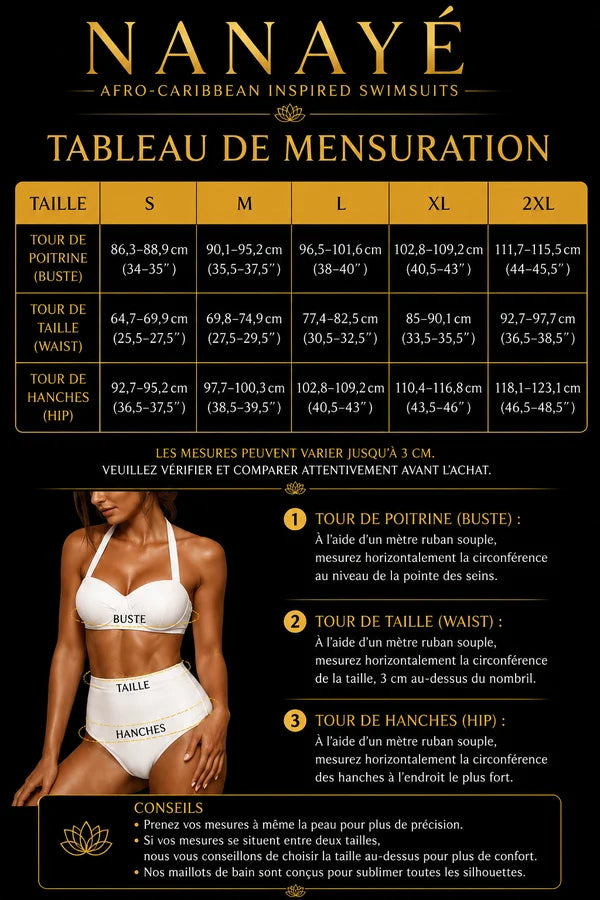 NANAYÉ

AFRO-CARIBBEAN INSPIRED SWIMSUITS

TABLEAU DE MENSURATION

| TAILLE | S | M | L | XL | 2XL |
|---|---|---|---|---|---|
| TOUR DE POITRINE (BUSTE) | 86,3–88,9 cm (34–35″) | 90,1–95,2 cm (35,5–37,5″) | 96,5–101,6 cm (38–40″) | 102,8–109,2 cm (40,5–43″) | 111,7–115,5 cm (44–45,5″) |
| TOUR DE TAILLE (WAIST) | 64,7–69,9 cm (25,5–27,5″) | 69,8–74,9 cm (27,5–29,5″) | 77,4–82,5 cm (30,5–32,5″) | 85–90,1 cm (33,5–35,5″) | 92,7–97,7 cm (36,5–38,5″) |
| TOUR DE HANCHES (HIP) | 92,7–95,2 cm (36,5–37,5″) | 97,7–100,3 cm (38,5–39,5″) | 102,8–109,2 cm (40,5–43″) | 110,4–116,8 cm (43,5–46″) | 118,1–123,1 cm (46,5–48,5″) |

LES MESURES PEUVENT VARIER JUSQU'À 3 CM.
VEUILLEZ VÉRIFIER ET COMPARER ATTENTIVEMENT AVANT L'ACHAT.

BUSTE
TAILLE
HANCHES

1 TOUR DE POITRINE (BUSTE) :
À l'aide d'un mètre ruban souple, mesurez horizontalement la circonférence au niveau de la pointe des seins.

2 TOUR DE TAILLE (WAIST) :
À l'aide d'un mètre ruban souple, mesurez horizontalement la circonférence de la taille, 3 cm au-dessus du nombril.

3 TOUR DE HANCHES (HIP) :
À l'aide d'un mètre ruban souple, mesurez horizontalement la circonférence des hanches à l'endroit le plus fort.

CONSEILS
• Prenez vos mesures à même la peau pour plus de précision.
• Si vos mesures se situent entre deux tailles, nous vous conseillons de choisir la taille au-dessus pour plus de confort.
• Nos maillots de bain sont conçus pour sublimer toutes les silhouettes.